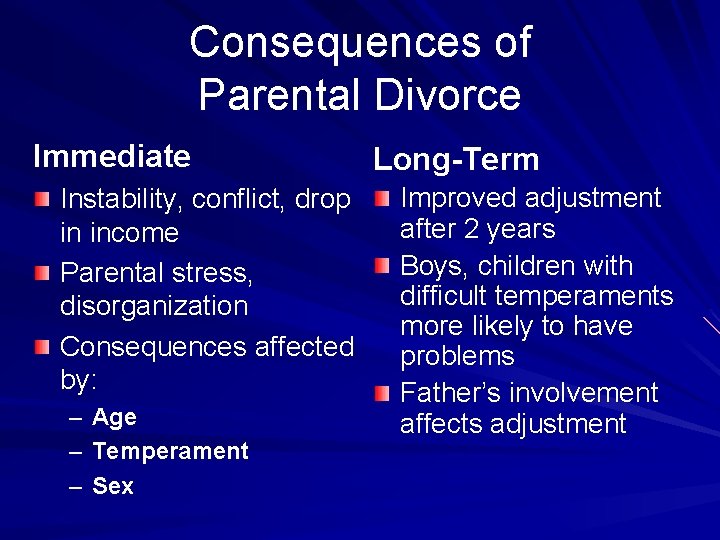 Consequences of Parental Divorce

Immediate

Instability, conflict, drop in income

Parental stress, disorganization

Consequences affected by:

– Age
– Temperament
– Sex

Long-Term

Improved adjustment after 2 years

Boys, children with difficult temperaments more likely to have problems

Father's involvement affects adjustment